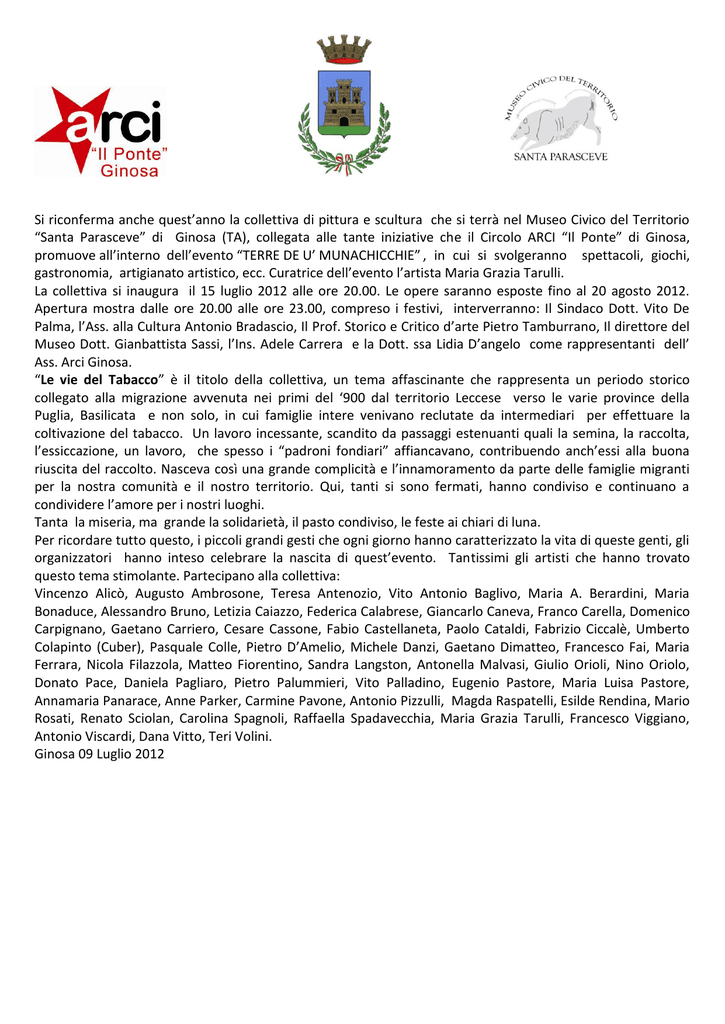 arci
"Il Ponte"
Ginosa

MUSEO CIVICO DEL TERRITORIO
SANTA PARASCEVE

Si riconferma anche quest'anno la collettiva di pittura e scultura che si terrà nel Museo Civico del Territorio "Santa Parasceve" di Ginosa (TA), collegata alle tante iniziative che il Circolo ARCI "Il Ponte" di Ginosa, promuove all'interno dell'evento "TERRE DE U' MUNACHICCHIE" , in cui si svolgeranno spettacoli, giochi, gastronomia, artigianato artistico, ecc. Curatrice dell'evento l'artista Maria Grazia Tarulli.
La collettiva si inaugura il 15 luglio 2012 alle ore 20.00. Le opere saranno esposte fino al 20 agosto 2012. Apertura mostra dalle ore 20.00 alle ore 23.00, compreso i festivi, interverranno: Il Sindaco Dott. Vito De Palma, l'Ass. alla Cultura Antonio Bradascio, Il Prof. Storico e Critico d'arte Pietro Tamburrano, Il direttore del Museo Dott. Gianbattista Sassi, l'Ins. Adele Carrera e la Dott. ssa Lidia D'angelo come rappresentanti dell' Ass. Arci Ginosa.
"Le vie del Tabacco" è il titolo della collettiva, un tema affascinante che rappresenta un periodo storico collegato alla migrazione avvenuta nei primi del '900 dal territorio Leccese verso le varie province della Puglia, Basilicata e non solo, in cui famiglie intere venivano reclutate da intermediari per effettuare la coltivazione del tabacco. Un lavoro incessante, scandito da passaggi estenuanti quali la semina, la raccolta, l'essiccazione, un lavoro, che spesso i "padroni fondiari" affiancavano, contribuendo anch'essi alla buona riuscita del raccolto. Nasceva così una grande complicità e l'innamoramento da parte delle famiglie migranti per la nostra comunità e il nostro territorio. Qui, tanti si sono fermati, hanno condiviso e continuano a condividere l'amore per i nostri luoghi.
Tanta la miseria, ma grande la solidarietà, il pasto condiviso, le feste ai chiari di luna.
Per ricordare tutto questo, i piccoli grandi gesti che ogni giorno hanno caratterizzato la vita di queste genti, gli organizzatori hanno inteso celebrare la nascita di quest'evento. Tantissimi gli artisti che hanno trovato questo tema stimolante. Partecipano alla collettiva:
Vincenzo Alicò, Augusto Ambrosone, Teresa Antenozio, Vito Antonio Baglivo, Maria A. Berardini, Maria Bonaduce, Alessandro Bruno, Letizia Caiazzo, Federica Calabrese, Giancarlo Caneva, Franco Carella, Domenico Carpignano, Gaetano Carriero, Cesare Cassone, Fabio Castellaneta, Paolo Cataldi, Fabrizio Ciccalè, Umberto Colapinto (Cuber), Pasquale Colle, Pietro D'Amelio, Michele Danzi, Gaetano Dimatteo, Francesco Fai, Maria Ferrara, Nicola Filazzola, Matteo Fiorentino, Sandra Langston, Antonella Malvasi, Giulio Orioli, Nino Oriolo, Donato Pace, Daniela Pagliaro, Pietro Palummieri, Vito Palladino, Eugenio Pastore, Maria Luisa Pastore, Annamaria Panarace, Anne Parker, Carmine Pavone, Antonio Pizzulli, Magda Raspatelli, Esilde Rendina, Mario Rosati, Renato Sciolan, Carolina Spagnoli, Raffaella Spadavecchia, Maria Grazia Tarulli, Francesco Viggiano, Antonio Viscardi, Dana Vitto, Teri Volini.
Ginosa 09 Luglio 2012